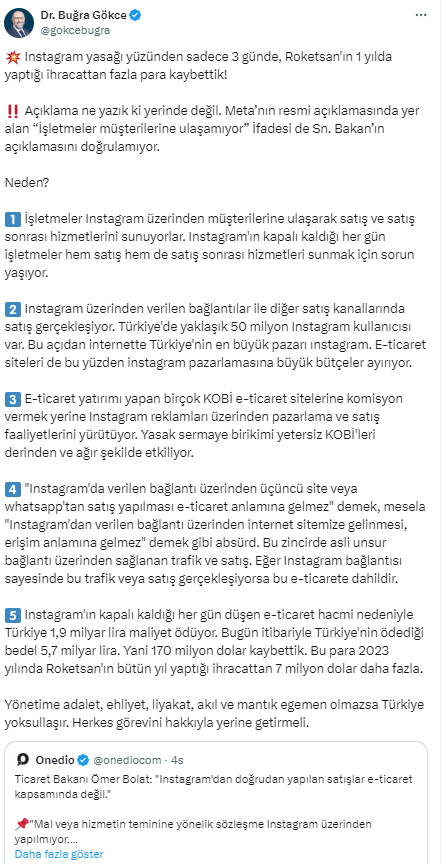 Dr. Buğra Gökce
@gokcebugra

💥 Instagram yasağı yüzünden sadece 3 günde, Roketsan'ın 1 yılda yaptığı ihracattan fazla para kaybettik!

‼️ Açıklama ne yazık ki yerinde değil. Meta'nın resmi açıklamasında yer alan "İşletmeler müşterilerine ulaşamıyor" ifadesi de Sn. Bakan'ın açıklamasını doğrulamıyor.

Neden?

1️⃣ İşletmeler Instagram üzerinden müşterilerine ulaşarak satış ve satış sonrası hizmetlerini sunuyorlar. Instagram'ın kapalı kaldığı her gün işletmeler hem satış hem de satış sonrası hizmetleri sunmak için sorun yaşıyor.

2️⃣ Instagram üzerinden verilen bağlantılar ile diğer satış kanallarında satış gerçekleşiyor. Türkiye'de yaklaşık 50 milyon Instagram kullanıcısı var. Bu açıdan internette Türkiye'nin en büyük pazarı ınstagram. E-ticaret siteleri de bu yüzden instagram pazarlamasına büyük bütçeler ayırıyor.

3️⃣ E-ticaret yatırımı yapan birçok KOBİ e-ticaret sitelerine komisyon vermek yerine Instagram reklamları üzerinden pazarlama ve satış faaliyetlerini yürütüyor. Yasak sermaye birikimi yetersiz KOBİ'leri derinden ve ağır şekilde etkiliyor.

4️⃣ "Instagram'da verilen bağlantı üzerinden üçüncü site veya whatsapp'tan satış yapılması e-ticaret anlamına gelmez" demek, mesela "Instagram'dan verilen bağlantı üzerinden internet sitemize gelinmesi, erişim anlamına gelmez" demek gibi absürd. Bu zincirde asli unsur bağlantı üzerinden sağlanan trafik ve satış. Eğer Instagram bağlantısı sayesinde bu trafik veya satış gerçekleşiyorsa bu e-ticarete dahildir.

5️⃣ Instagram'ın kapalı kaldığı her gün düşen e-ticaret hacmi nedeniyle Türkiye 1,9 milyar lira maliyet ödüyor. Bugün itibariyle Türkiye'nin ödediği bedel 5,7 milyar lira. Yani 170 milyon dolar kaybettik. Bu para 2023 yılında Roketsan'ın bütün yıl yaptığı ihracattan 7 milyon dolar daha fazla.

Yönetime adalet, ehliyet, liyakat, akıl ve mantık egemen olmazsa Türkiye yoksullaşır. Herkes görevini hakkıyla yerine getirmeli.

Onedio @onediocom · 4s
Ticaret Bakanı Ömer Bolat: "Instagram'dan doğrudan yapılan satışlar e-ticaret kapsamında değil."

📌"Mal veya hizmetin teminine yönelik sözleşme Instagram üzerinden yapılmıyor....
Daha fazla göster